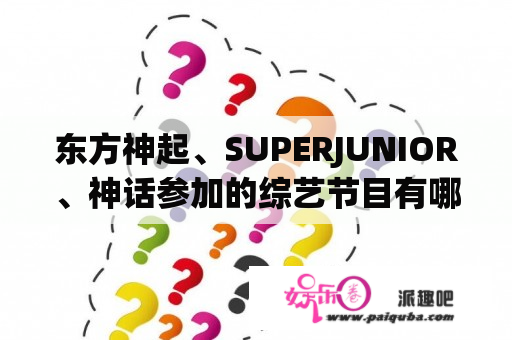 东方神起、SUPERJUNIOR、神话参加的综艺节目有哪

娱乐圈 派趣吧
www.paiquba.com